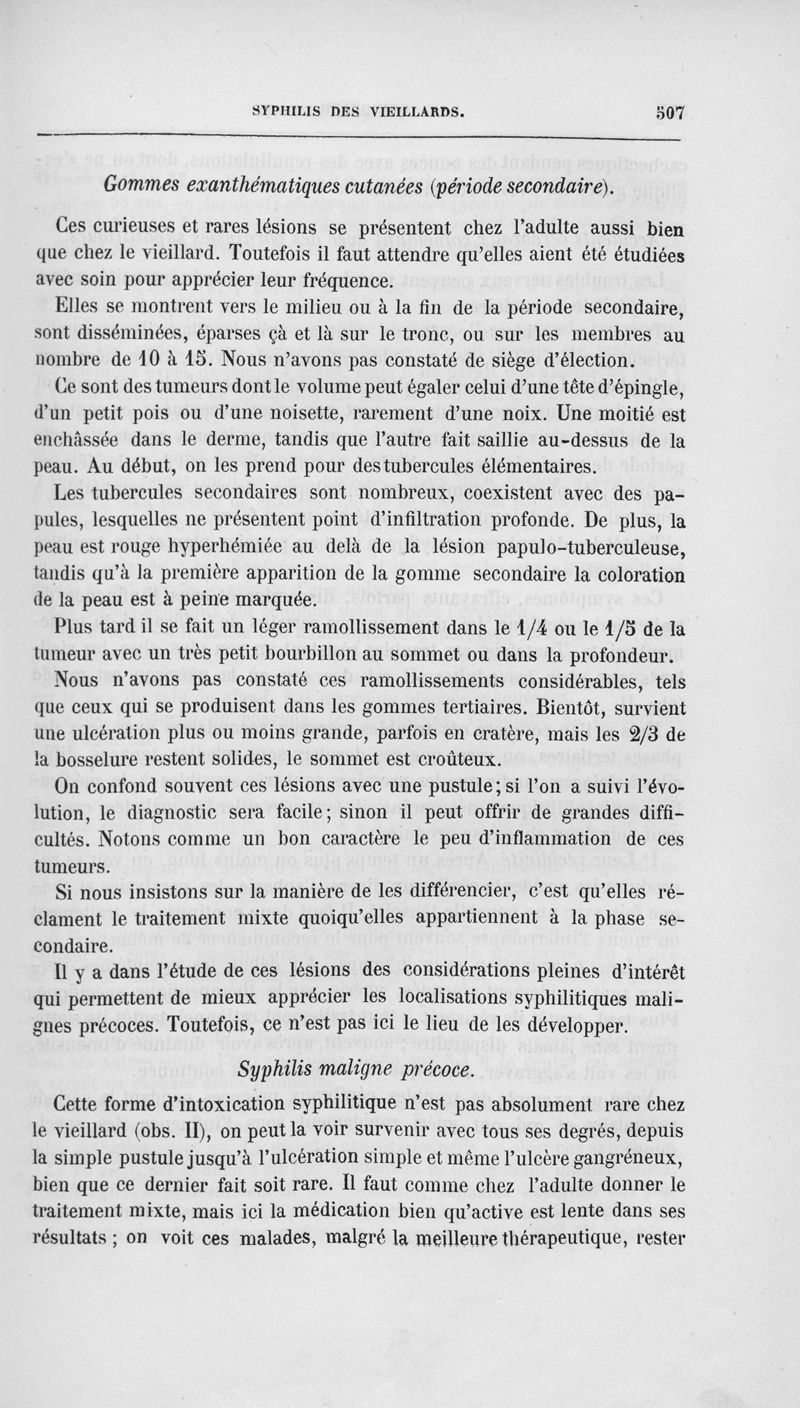 SYPHILIS DES VIEILLARDS. 507

Gommes exanthématiques cutanées (période secondaire).

Ces curieuses et rares lésions se présentent chez l'adulte aussi bien que chez le vieillard. Toutefois il faut attendre qu'elles aient été étudiées avec soin pour apprécier leur fréquence.

Elles se montrent vers le milieu ou à la fin de la période secondaire, sont disséminées, éparses çà et là sur le tronc, ou sur les membres au nombre de 10 à 15. Nous n'avons pas constaté de siège d'élection.

Ce sont des tumeurs dont le volume peut égaler celui d'une tête d'épingle, d'un petit pois ou d'une noisette, rarement d'une noix. Une moitié est enchâssée dans le derme, tandis que l'autre fait saillie au-dessus de la peau. Au début, on les prend pour des tubercules élémentaires.

Les tubercules secondaires sont nombreux, coexistent avec des papules, lesquelles ne présentent point d'infiltration profonde. De plus, la peau est rouge hyperhémiée au delà de la lésion papulo-tuberculeuse, tandis qu'à la première apparition de la gomme secondaire la coloration de la peau est à peine marquée.

Plus tard il se fait un léger ramollissement dans le 1/4 ou le 1/5 de la tumeur avec un très petit bourbillon au sommet ou dans la profondeur.

Nous n'avons pas constaté ces ramollissements considérables, tels que ceux qui se produisent dans les gommes tertiaires. Bientôt, survient une ulcération plus ou moins grande, parfois en cratère, mais les 2/3 de la bosselure restent solides, le sommet est croûteux.

On confond souvent ces lésions avec une pustule; si l'on a suivi l'évolution, le diagnostic sera facile; sinon il peut offrir de grandes difficultés. Notons comme un bon caractère le peu d'inflammation de ces tumeurs.

Si nous insistons sur la manière de les différencier, c'est qu'elles réclament le traitement mixte quoiqu'elles appartiennent à la phase secondaire.

Il y a dans l'étude de ces lésions des considérations pleines d'intérêt qui permettent de mieux apprécier les localisations syphilitiques malignes précoces. Toutefois, ce n'est pas ici le lieu de les développer.

Syphilis maligne précoce.

Cette forme d'intoxication syphilitique n'est pas absolument rare chez le vieillard (obs. II), on peut la voir survenir avec tous ses degrés, depuis la simple pustule jusqu'à l'ulcération simple et même l'ulcère gangréneux, bien que ce dernier fait soit rare. Il faut comme chez l'adulte donner le traitement mixte, mais ici la médication bien qu'active est lente dans ses résultats ; on voit ces malades, malgré la meilleure thérapeutique, rester